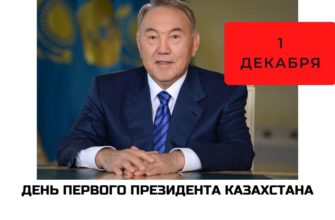 1
ДЕКАБРЯ

ДЕНЬ ПЕРВОГО ПРЕЗИДЕНТА КАЗАХСТАНА